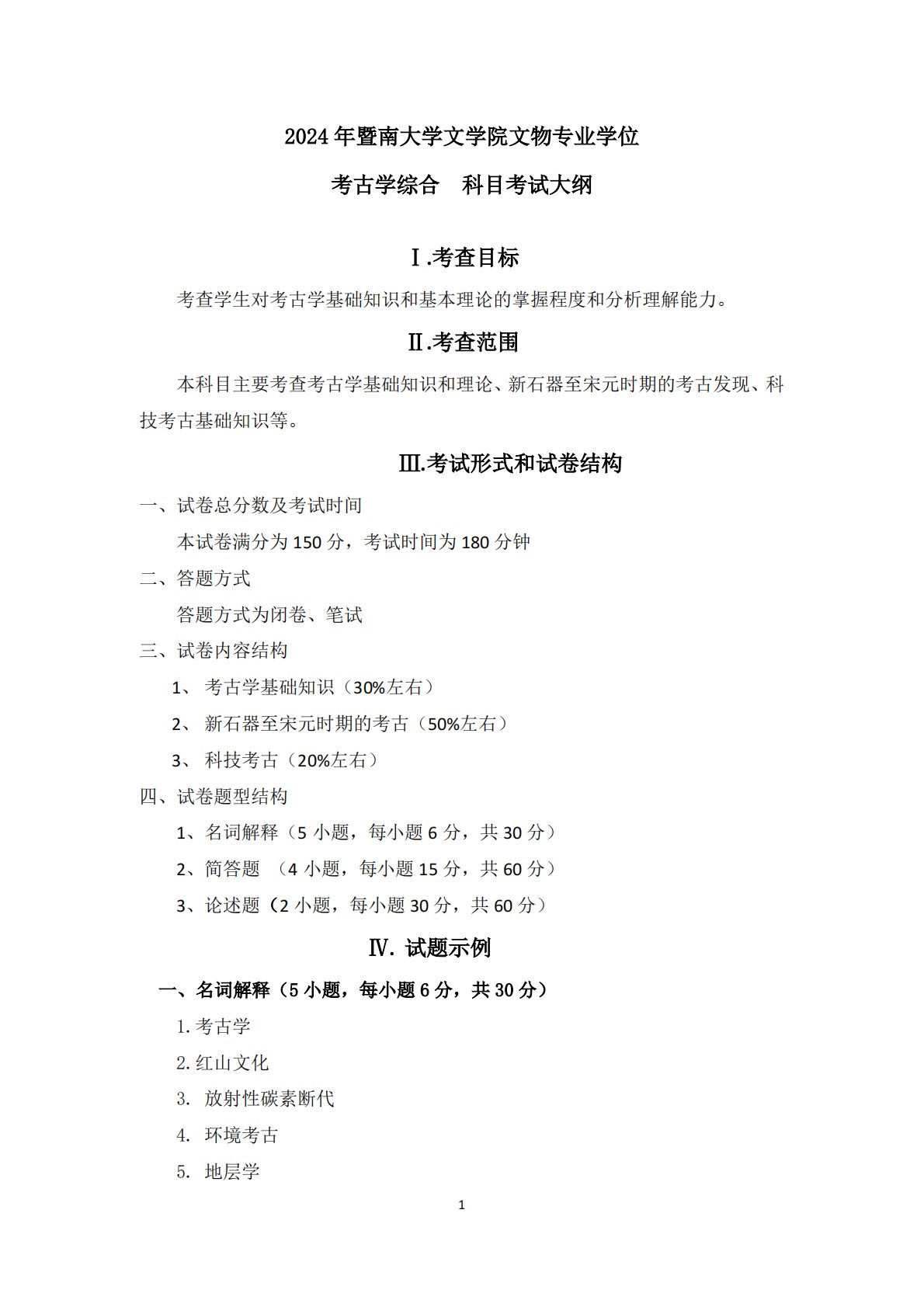 2024 年暨南大学文学院文物专业学位

考古学综合　科目考试大纲

Ⅰ.考查目标

考查学生对考古学基础知识和基本理论的掌握程度和分析理解能力。

Ⅱ.考查范围

本科目主要考查考古学基础知识和理论、新石器至宋元时期的考古发现、科技考古基础知识等。

Ⅲ.考试形式和试卷结构

一、试卷总分数及考试时间

本试卷满分为 150 分，考试时间为 180 分钟

二、答题方式

答题方式为闭卷、笔试

三、试卷内容结构

1、 考古学基础知识（30%左右）

2、 新石器至宋元时期的考古（50%左右）

3、 科技考古（20%左右）

四、试卷题型结构

1、名词解释（5 小题，每小题 6 分，共 30 分）

2、简答题 （4 小题，每小题 15 分，共 60 分）

3、论述题（2 小题，每小题 30 分，共 60 分）

Ⅳ. 试题示例

一、名词解释（5 小题，每小题 6 分，共 30 分）

1.考古学

2.红山文化

3. 放射性碳素断代

4. 环境考古

5. 地层学

1